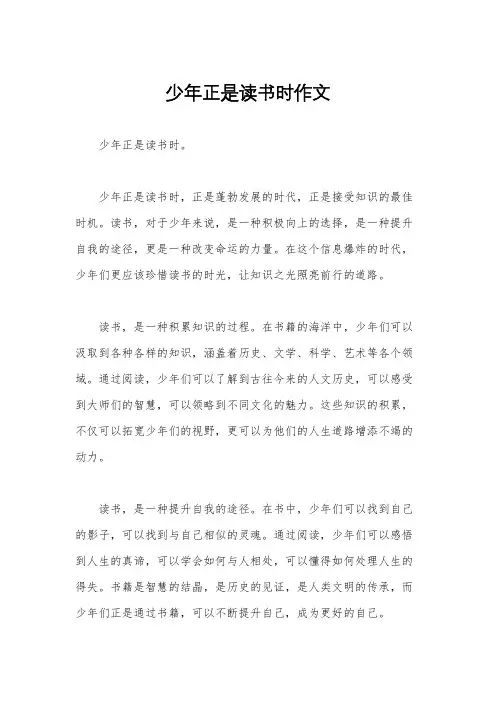 少年正是读书时作文

少年正是读书时。

少年正是读书时，正是蓬勃发展的时代，正是接受知识的最佳时机。读书，对于少年来说，是一种积极向上的选择，是一种提升自我的途径，更是一种改变命运的力量。在这个信息爆炸的时代，少年们更应该珍惜读书的时光，让知识之光照亮前行的道路。

读书，是一种积累知识的过程。在书籍的海洋中，少年们可以汲取到各种各样的知识，涵盖着历史、文学、科学、艺术等各个领域。通过阅读，少年们可以了解到古往今来的人文历史，可以感受到大师们的智慧，可以领略到不同文化的魅力。这些知识的积累，不仅可以拓宽少年们的视野，更可以为他们的人生道路增添不竭的动力。

读书，是一种提升自我的途径。在书中，少年们可以找到自己的影子，可以找到与自己相似的灵魂。通过阅读，少年们可以感悟到人生的真谛，可以学会如何与人相处，可以懂得如何处理人生的得失。书籍是智慧的结晶，是历史的见证，是人类文明的传承，而少年们正是通过书籍，可以不断提升自己，成为更好的自己。